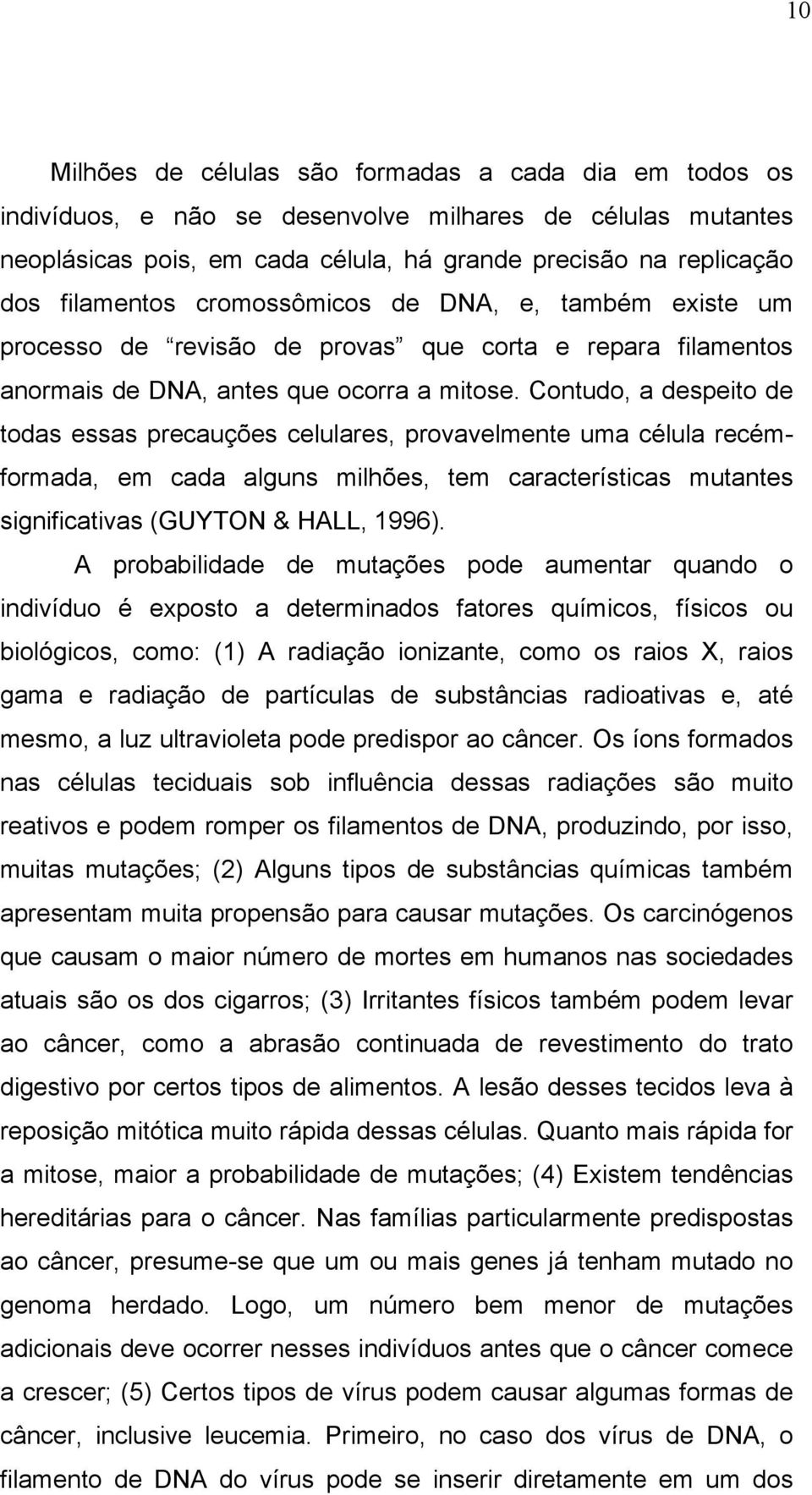 10

Milhões de células são formadas a cada dia em todos os indivíduos, e não se desenvolve milhares de células mutantes neoplásicas pois, em cada célula, há grande precisão na replicação dos filamentos cromossômicos de DNA, e, também existe um processo de “revisão de provas” que corta e repara filamentos anormais de DNA, antes que ocorra a mitose. Contudo, a despeito de todas essas precauções celulares, provavelmente uma célula recém-formada, em cada alguns milhões, tem características mutantes significativas (GUYTON & HALL, 1996).

A probabilidade de mutações pode aumentar quando o indivíduo é exposto a determinados fatores químicos, físicos ou biológicos, como: (1) A radiação ionizante, como os raios X, raios gama e radiação de partículas de substâncias radioativas e, até mesmo, a luz ultravioleta pode predispor ao câncer. Os íons formados nas células teciduais sob influência dessas radiações são muito reativos e podem romper os filamentos de DNA, produzindo, por isso, muitas mutações; (2) Alguns tipos de substâncias químicas também apresentam muita propensão para causar mutações. Os carcinógenos que causam o maior número de mortes em humanos nas sociedades atuais são os dos cigarros; (3) Irritantes físicos também podem levar ao câncer, como a abrasão continuada de revestimento do trato digestivo por certos tipos de alimentos. A lesão desses tecidos leva à reposição mitótica muito rápida dessas células. Quanto mais rápida for a mitose, maior a probabilidade de mutações; (4) Existem tendências hereditárias para o câncer. Nas famílias particularmente predispostas ao câncer, presume-se que um ou mais genes já tenham mutado no genoma herdado. Logo, um número bem menor de mutações adicionais deve ocorrer nesses indivíduos antes que o câncer comece a crescer; (5) Certos tipos de vírus podem causar algumas formas de câncer, inclusive leucemia. Primeiro, no caso dos vírus de DNA, o filamento de DNA do vírus pode se inserir diretamente em um dos